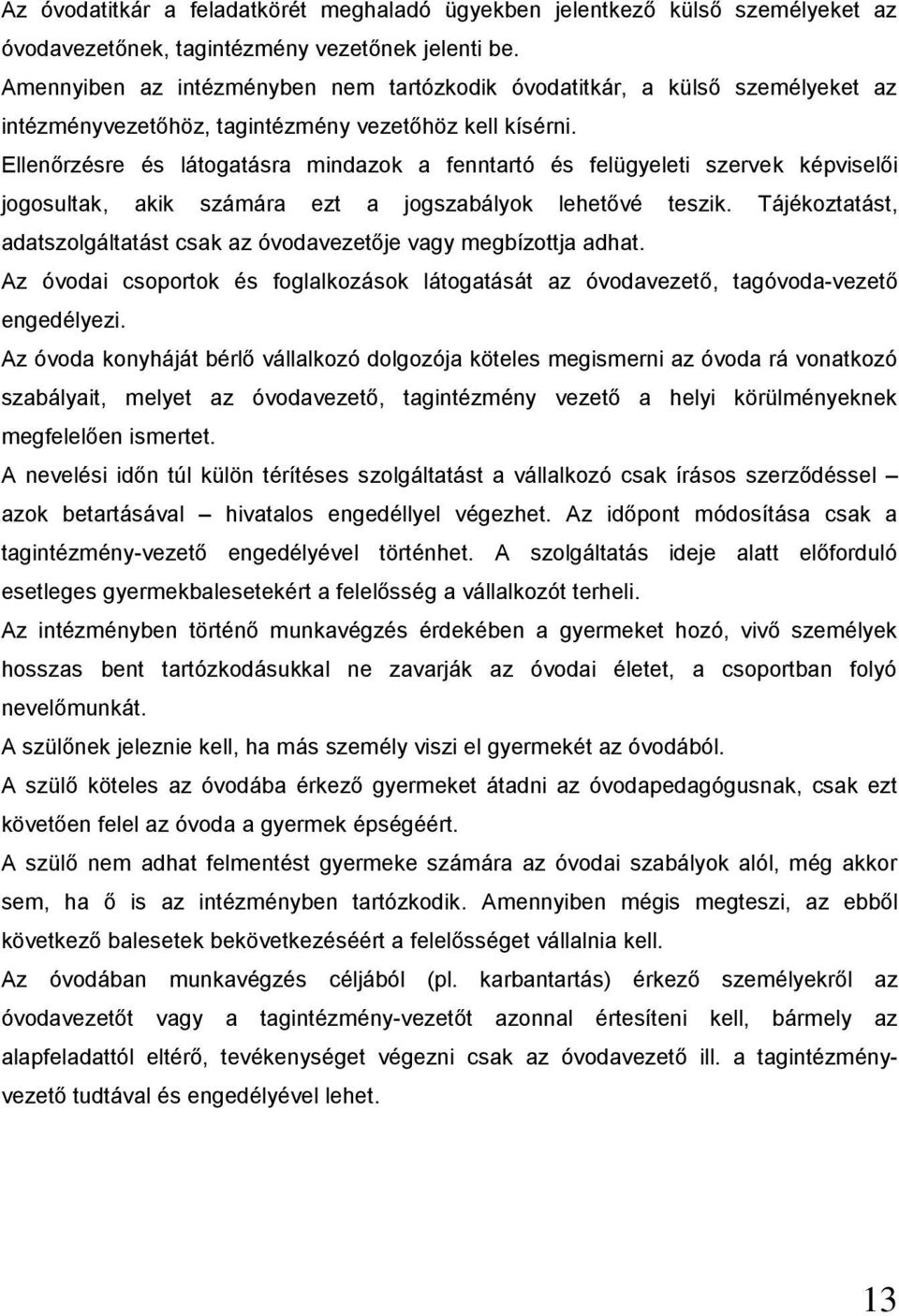 Az óvodatitkár a feladatkörét meghaladó ügyekben jelentkező külső személyeket az óvodavezetőnek, tagintézmény vezetőnek jelenti be.
Amennyiben az intézményben nem tartózkodik óvodatitkár, a külső személyeket az intézményvezetőhöz, tagintézmény vezetőhöz kell kísérni.
Ellenőrzésre és látogatásra mindazok a fenntartó és felügyeleti szervek képviselői jogosultak, akik számára ezt a jogszabályok lehetővé teszik. Tájékoztatást, adatszolgáltatást csak az óvodavezetője vagy megbízottja adhat.
Az óvodai csoportok és foglalkozások látogatását az óvodavezető, tagóvoda-vezető engedélyezi.
Az óvoda konyháját bérlő vállalkozó dolgozója köteles megismerni az óvoda rá vonatkozó szabályait, melyet az óvodavezető, tagintézmény vezető a helyi körülményeknek megfelelően ismertet.
A nevelési időn túl külön térítéses szolgáltatást a vállalkozó csak írásos szerződéssel – azok betartásával – hivatalos engedéllyel végezhet. Az időpont módosítása csak a tagintézmény-vezető engedélyével történhet. A szolgáltatás ideje alatt előforduló esetleges gyermekbalesetekért a felelősség a vállalkozót terheli.
Az intézményben történő munkavégzés érdekében a gyermeket hozó, vivő személyek hosszas bent tartózkodásukkal ne zavarják az óvodai életet, a csoportban folyó nevelőmunkát.
A szülőnek jeleznie kell, ha más személy viszi el gyermekét az óvodából.
A szülő köteles az óvodába érkező gyermeket átadni az óvodapedagógusnak, csak ezt követően felel az óvoda a gyermek épségéért.
A szülő nem adhat felmentést gyermeke számára az óvodai szabályok alól, még akkor sem, ha ő is az intézményben tartózkodik. Amennyiben mégis megteszi, az ebből következő balesetek bekövetkezéséért a felelősséget vállalnia kell.
Az óvodában munkavégzés céljából (pl. karbantartás) érkező személyekről az óvodavezetőt vagy a tagintézmény-vezetőt azonnal értesíteni kell, bármely az alapfeladattól eltérő, tevékenységet végezni csak az óvodavezető ill. a tagintézmény-vezető tudtával és engedélyével lehet.

13